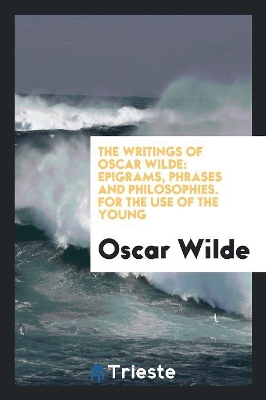 THE WRITINGS OF OSCAR WILDE: EPIGRAMS, PHRASES AND PHILOSOPHIES. FOR THE USE OF THE YOUNG

Oscar Wilde

Trieste